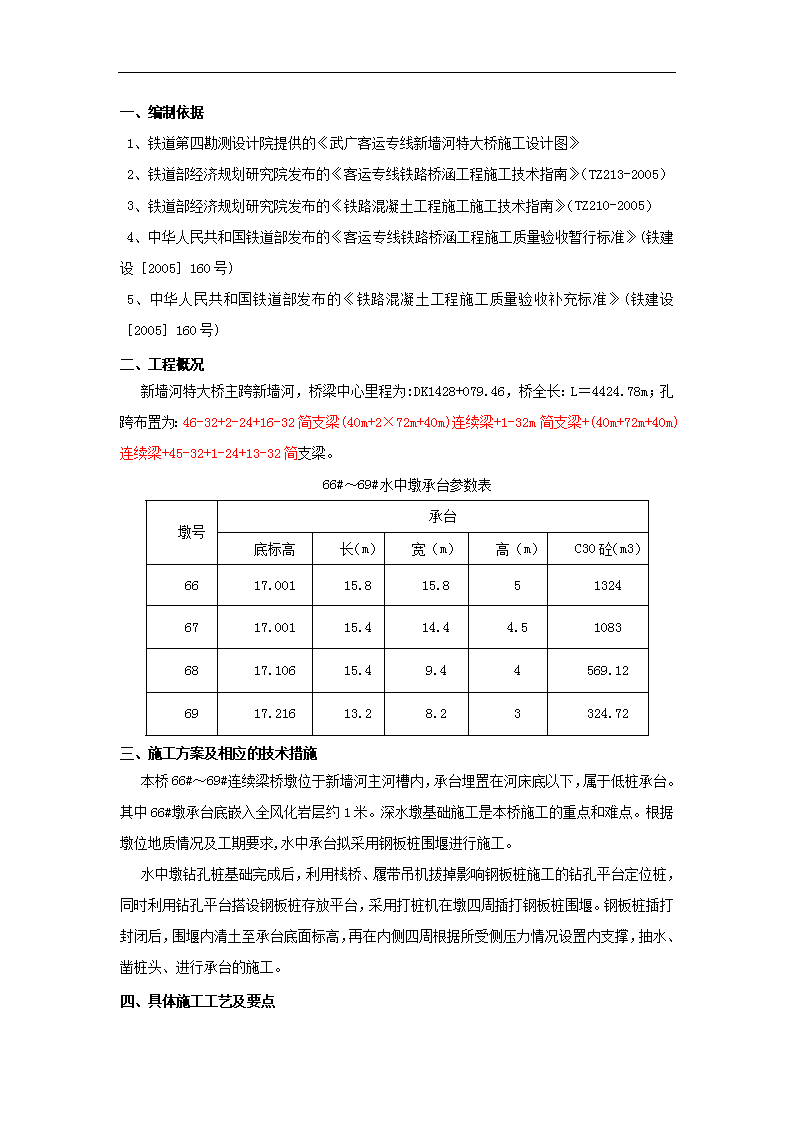 一、编制依据

1、铁道第四勘测设计院提供的《武广客运专线新墙河特大桥施工设计图》

2、铁道部经济规划研究院发布的《客运专线铁路桥涵工程施工技术指南》(TZ213-2005)

3、铁道部经济规划研究院发布的《铁路混凝土工程施工施工技术指南》(TZ210-2005)

4、中华人民共和国铁道部发布的《客运专线铁路桥涵工程施工质量验收暂行标准》(铁建设[2005]160号)

5、中华人民共和国铁道部发布的《铁路混凝土工程施工质量验收补充标准》(铁建设[2005]160号)

二、工程概况

新墙河特大桥主跨新墙河，桥梁中心里程为:DK1428+079.46，桥全长:L=4424.78m;孔跨布置为:46-32+2-24+16-32简支梁(40m+2×72m+40m)连续梁+1-32m简支梁+(40m+72m+40m)连续梁+45-32+1-24+13-32简支梁。

66#～69#水中墩承台参数表

| 墩号 | 承台 | | | | |
|---|---|---|---|---|---|
| | 底标高 | 长(m) | 宽(m) | 高(m) | C30砼(m3) |
| 66 | 17.001 | 15.8 | 15.8 | 5 | 1324 |
| 67 | 17.001 | 15.4 | 14.4 | 4.5 | 1083 |
| 68 | 17.106 | 15.4 | 9.4 | 4 | 569.12 |
| 69 | 17.216 | 13.2 | 8.2 | 3 | 324.72 |

三、施工方案及相应的技术措施

本桥66#～69#连续梁桥墩位于新墙河主河槽内，承台埋置在河床底以下，属于低桩承台。其中66#墩承台底嵌入全风化岩层约1米。深水墩基础施工是本桥施工的重点和难点。根据墩位地质情况及工期要求，水中承台拟采用钢板桩围堰进行施工。

水中墩钻孔桩基础完成后，利用栈桥、履带吊机拔掉影响钢板桩施工的钻孔平台定位桩，同时利用钻孔平台搭设钢板桩存放平台，采用打桩机在墩四周插打钢板桩围堰。钢板桩插打封闭后，围堰内清土至承台底面标高，再在内侧四周根据所受侧压力情况设置内支撑，抽水、凿桩头、进行承台的施工。

四、具体施工工艺及要点